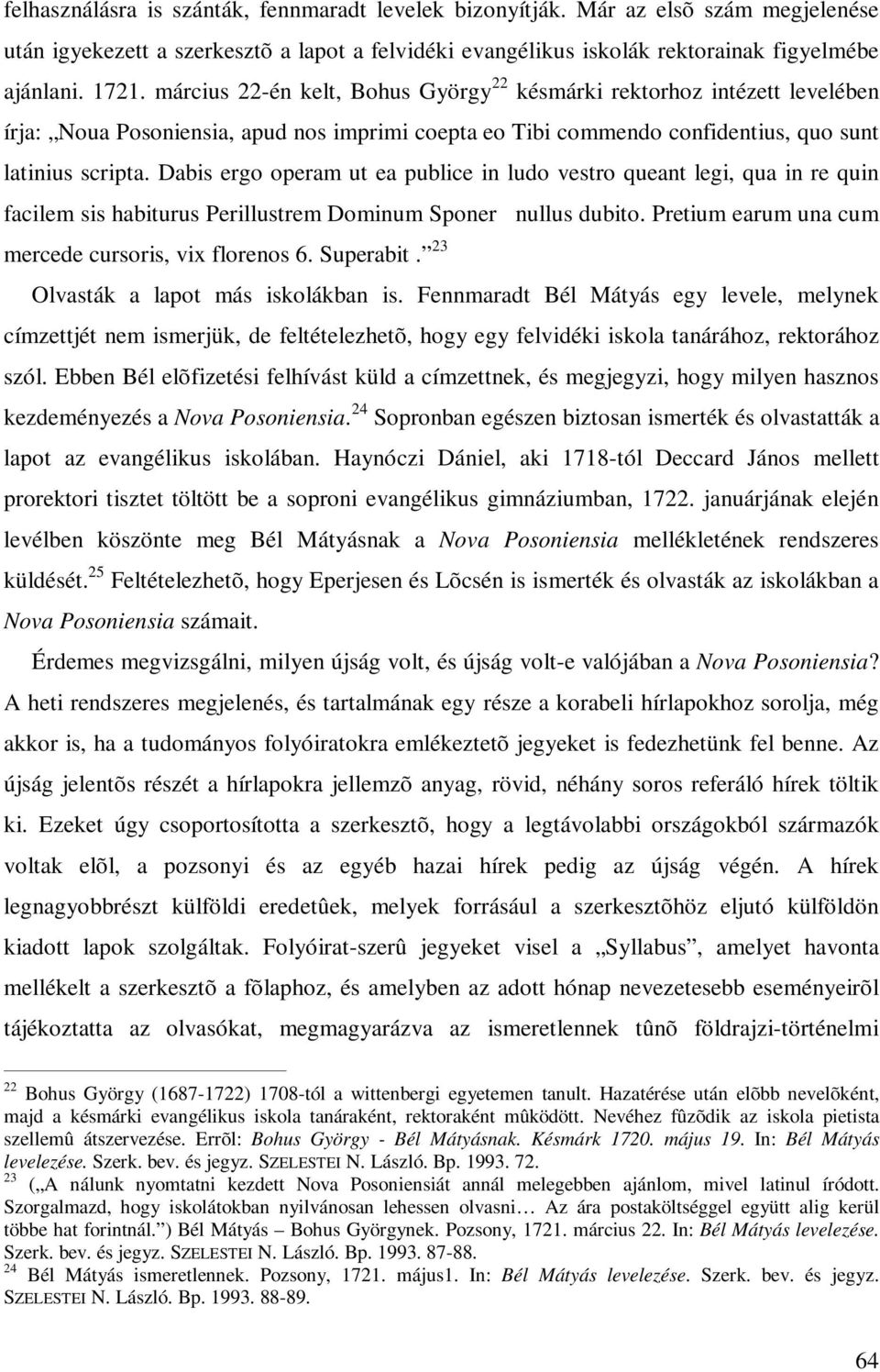 felhasználásra is szánták, fennmaradt levelek bizonyítják. Már az elsõ szám megjelenése után igyekezett a szerkesztõ a lapot a felvidéki evangélikus iskolák rektorainak figyelmébe ajánlani. 1721. március 22-én kelt, Bohus György$^{22}$ késmárki rektorhoz intézett levelében írja: „Noua Posoniensia, apud nos imprimi coepta eo Tibi commendo confidentius, quo sunt latinius scripta. Dabis ergo operam ut ea publice in ludo vestro queant legi, qua in re quin facilem sis habiturus Perillustrem Dominum Sponer nullus dubito. Pretium earum una cum mercede cursoris, vix florenos 6. Superabit.”$^{23}$

Olvasták a lapot más iskolákban is. Fennmaradt Bél Mátyás egy levele, melynek címzettjét nem ismerjük, de feltételezhetõ, hogy egy felvidéki iskola tanárához, rektorához szól. Ebben Bél elõfizetési felhívást küld a címzettnek, és megjegyzi, hogy milyen hasznos kezdeményezés a Nova Posoniensia.$^{24}$ Sopronban egészen biztosan ismerték és olvastatták a lapot az evangélikus iskolában. Haynóczi Dániel, aki 1718-tól Deccard János mellett prorektori tisztet töltött be a soproni evangélikus gimnáziumban, 1722. januárjának elején levélben köszönte meg Bél Mátyásnak a Nova Posoniensia mellékletének rendszeres küldését.$^{25}$ Feltételezhetõ, hogy Eperjesen és Lõcsén is ismerték és olvasták az iskolákban a Nova Posoniensia számait.

Érdemes megvizsgálni, milyen újság volt, és újság volt-e valójában a Nova Posoniensia? A heti rendszeres megjelenés, és tartalmának egy része a korabeli hírlapokhoz sorolja, még akkor is, ha a tudományos folyóiratokra emlékeztetõ jegyeket is fedezhetünk fel benne. Az újság jelentõs részét a hírlapokra jellemzõ anyag, rövid, néhány soros referáló hírek töltik ki. Ezeket úgy csoportosította a szerkesztõ, hogy a legtávolabbi országokból származók voltak elõl, a pozsonyi és az egyéb hazai hírek pedig az újság végén. A hírek legnagyobbrészt külföldi eredetûek, melyek forrásául a szerkesztõhöz eljutó külföldön kiadott lapok szolgáltak. Folyóirat-szerû jegyeket visel a „Syllabus”, amelyet havonta mellékelt a szerkesztõ a fõlaphoz, és amelyben az adott hónap nevezetesebb eseményeirõl tájékoztatta az olvasókat, megmagyarázva az ismeretlennek tûnõ földrajzi-történelmi

$^{22}$ Bohus György (1687-1722) 1708-tól a wittenbergi egyetemen tanult. Hazatérése után elõbb nevelõként, majd a késmárki evangélikus iskola tanáraként, rektoraként mûködött. Nevéhez fûzõdik az iskola pietista szellemû átszervezése. Errõl: Bohus György - Bél Mátyásnak. Késmárk 1720. május 19. In: Bél Mátyás levelezése. Szerk. bev. és jegyz. SZELESTEI N. László. Bp. 1993. 72.
$^{23}$ („A nálunk nyomtatni kezdett Nova Posoniensiát annál melegebben ajánlom, mivel latinul íródott. Szorgalmazd, hogy iskolátokban nyilvánosan lehessen olvasni… Az ára postaköltséggel együtt alig kerül többe hat forintnál.”) Bél Mátyás – Bohus Györgynek. Pozsony, 1721. március 22. In: Bél Mátyás levelezése. Szerk. bev. és jegyz. SZELESTEI N. László. Bp. 1993. 87-88.
$^{24}$ Bél Mátyás ismeretlennek. Pozsony, 1721. május1. In: Bél Mátyás levelezése. Szerk. bev. és jegyz. SZELESTEI N. László. Bp. 1993. 88-89.

64